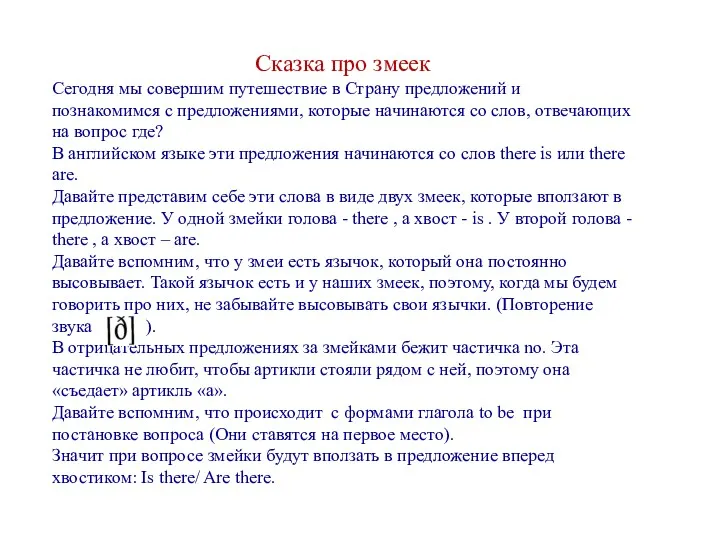 Сказка про змеек

Сегодня мы совершим путешествие в Страну предложений и познакомимся с предложениями, которые начинаются со слов, отвечающих на вопрос где?
В английском языке эти предложения начинаются со слов there is или there are.
Давайте представим себе эти слова в виде двух змеек, которые вползают в предложение. У одной змейки голова - there , а хвост - is . У второй голова - there , а хвост – are.
Давайте вспомним, что у змеи есть язычок, который она постоянно высовывает. Такой язычок есть и у наших змеек, поэтому, когда мы будем говорить про них, не забывайте высовывать свои язычки. (Повторение звука [ð] ).
В отрицательных предложениях за змейками бежит частичка no. Эта частичка не любит, чтобы артикли стояли рядом с ней, поэтому она «съедает» артикль «а».
Давайте вспомним, что происходит с формами глагола to be при постановке вопроса (Они ставятся на первое место).
Значит при вопросе змейки будут вползать в предложение вперед хвостиком: Is there/ Are there.